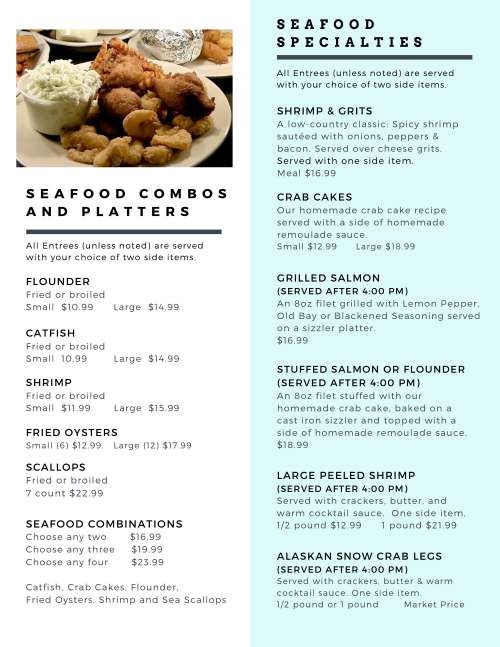 SEAFOOD COMBOS AND PLATTERS

All Entrees (unless noted) are served with your choice of two side items.

FLOUNDER
Fried or broiled
Small $10.99 Large $14.99

CATFISH
Fried or broiled
Small 10.99 Large $14.99

SHRIMP
Fried or broiled
Small $11.99 Large $15.99

FRIED OYSTERS
Small (6) $12.99. Large (12) $17.99

SCALLOPS
Fried or broiled
7 count $22.99

SEAFOOD COMBINATIONS
Choose any two $16.99
Choose any three $19.99
Choose any four $23.99

Catfish, Crab Cakes, Flounder, Fried Oysters, Shrimp and Sea Scallops

SEAFOOD SPECIALTIES

All Entrees (unless noted) are served with your choice of two side items.

SHRIMP & GRITS
A low-country classic: Spicy shrimp sautéed with onions, peppers & bacon. Served over cheese grits. Served with one side item.
Meal $16.99

CRAB CAKES
Our homemade crab cake recipe served with a side of homemade remoulade sauce.
Small $12.99 Large $18.99

GRILLED SALMON
(SERVED AFTER 4:00 PM)
An 8oz filet grilled with Lemon Pepper, Old Bay or Blackened Seasoning served on a sizzler platter.
$16.99

STUFFED SALMON OR FLOUNDER
(SERVED AFTER 4:00 PM)
An 8oz filet stuffed with our homemade crab cake, baked on a cast iron sizzler and topped with a side of homemade remoulade sauce.
$18.99

LARGE PEELED SHRIMP
(SERVED AFTER 4:00 PM)
Served with crackers, butter, and warm cocktail sauce. One side item.
1/2 pound $12.99 1 pound $21.99

ALASKAN SNOW CRAB LEGS
(SERVED AFTER 4:00 PM)
Served with crackers, butter & warm cocktail sauce. One side item.
1/2 pound or 1 pound Market Price